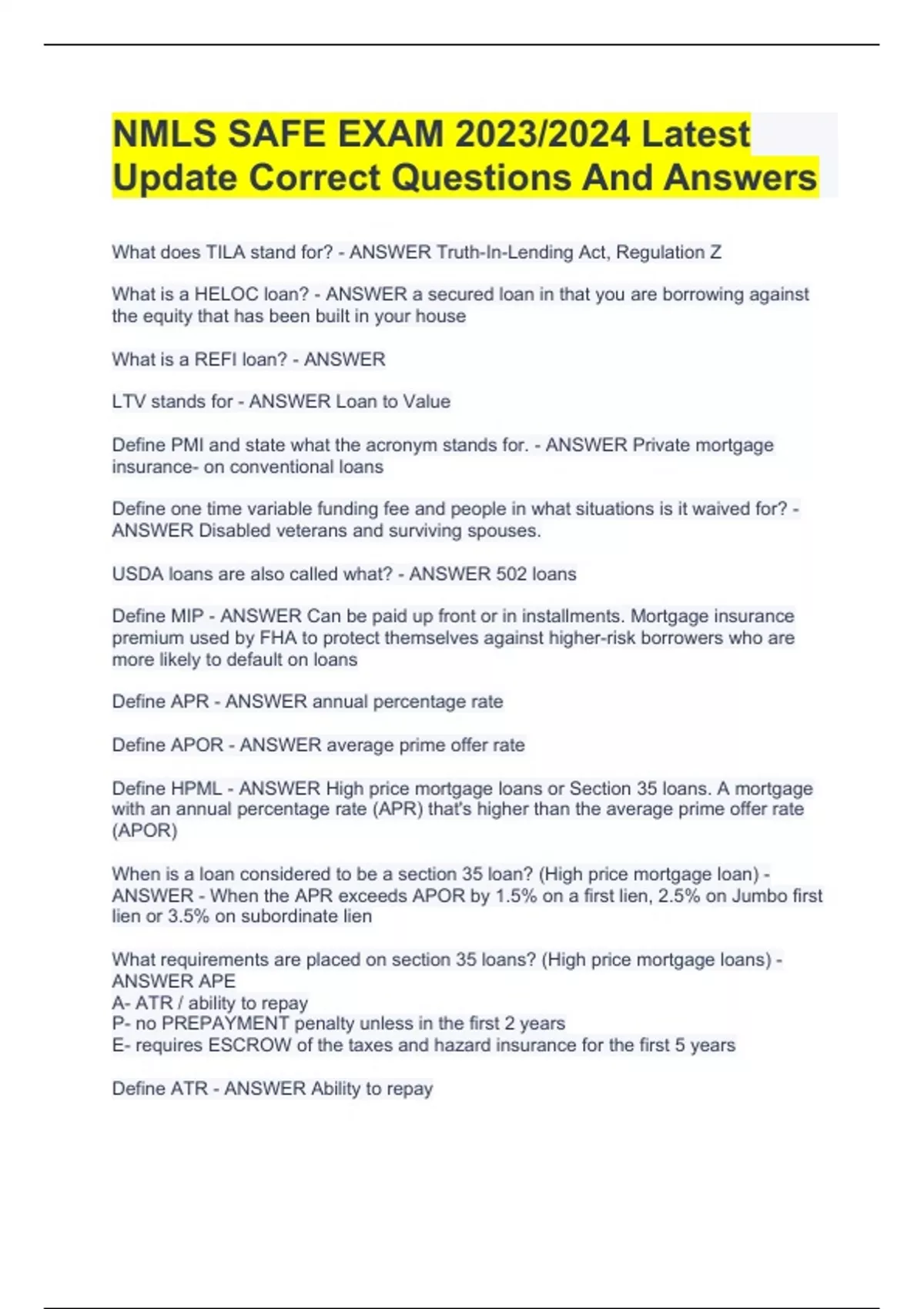 NMLS SAFE EXAM 2023/2024 Latest Update Correct Questions And Answers

What does TILA stand for? - ANSWER Truth-In-Lending Act, Regulation Z

What is a HELOC loan? - ANSWER a secured loan in that you are borrowing against the equity that has been built in your house

What is a REFI loan? - ANSWER

LTV stands for - ANSWER Loan to Value

Define PMI and state what the acronym stands for. - ANSWER Private mortgage insurance- on conventional loans

Define one time variable funding fee and people in what situations is it waived for? - ANSWER Disabled veterans and surviving spouses.

USDA loans are also called what? - ANSWER 502 loans

Define MIP - ANSWER Can be paid up front or in installments. Mortgage insurance premium used by FHA to protect themselves against higher-risk borrowers who are more likely to default on loans

Define APR - ANSWER annual percentage rate

Define APOR - ANSWER average prime offer rate

Define HPML - ANSWER High price mortgage loans or Section 35 loans. A mortgage with an annual percentage rate (APR) that's higher than the average prime offer rate (APOR)

When is a loan considered to be a section 35 loan? (High price mortgage loan) - ANSWER - When the APR exceeds APOR by 1.5% on a first lien, 2.5% on Jumbo first lien or 3.5% on subordinate lien

What requirements are placed on section 35 loans? (High price mortgage loans) - ANSWER APE
A- ATR / ability to repay
P- no PREPAYMENT penalty unless in the first 2 years
E- requires ESCROW of the taxes and hazard insurance for the first 5 years

Define ATR - ANSWER Ability to repay